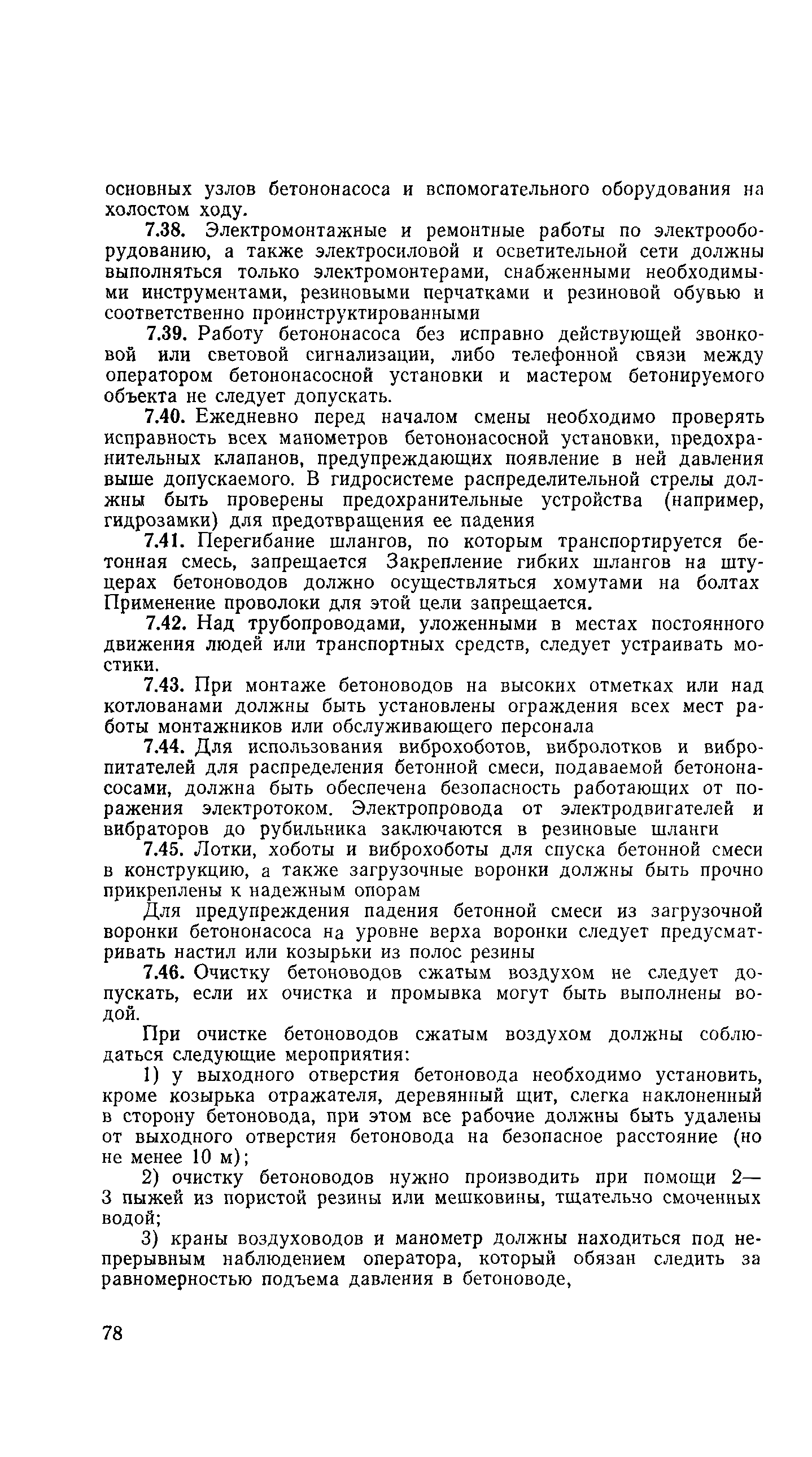 основных узлов бетононасоса и вспомогательного оборудования на холостом ходу.

7.38. Электромонтажные и ремонтные работы по электрооборудованию, а также электросиловой и осветительной сети должны выполняться только электромонтерами, снабженными необходимыми инструментами, резиновыми перчатками и резиновой обувью и соответственно проинструктированными

7.39. Работу бетононасоса без исправно действующей звонковой или световой сигнализации, либо телефонной связи между оператором бетононасосной установки и мастером бетонируемого объекта не следует допускать.

7.40. Ежедневно перед началом смены необходимо проверять исправность всех манометров бетононасосной установки, предохранительных клапанов, предупреждающих появление в ней давления выше допускаемого. В гидросистеме распределительной стрелы должны быть проверены предохранительные устройства (например, гидрозамки) для предотвращения ее падения

7.41. Перегибание шлангов, по которым транспортируется бетонная смесь, запрещается Закрепление гибких шлангов на штуцерах бетоноводов должно осуществляться хомутами на болтах Применение проволоки для этой цели запрещается.

7.42. Над трубопроводами, уложенными в местах постоянного движения людей или транспортных средств, следует устраивать мостики.

7.43. При монтаже бетоноводов на высоких отметках или над котлованами должны быть установлены ограждения всех мест работы монтажников или обслуживающего персонала

7.44. Для использования виброхоботов, вибролотков и вибропитателей для распределения бетонной смеси, подаваемой бетононасосами, должна быть обеспечена безопасность работающих от поражения электротоком. Электропровода от электродвигателей и вибраторов до рубильника заключаются в резиновые шланги

7.45. Лотки, хоботы и виброхоботы для спуска бетонной смеси в конструкцию, а также загрузочные воронки должны быть прочно прикреплены к надежным опорам

Для предупреждения падения бетонной смеси из загрузочной воронки бетононасоса на уровне верха воронки следует предусматривать настил или козырьки из полос резины

7.46. Очистку бетоноводов сжатым воздухом не следует допускать, если их очистка и промывка могут быть выполнены водой.

При очистке бетоноводов сжатым воздухом должны соблюдаться следующие мероприятия:

1) у выходного отверстия бетоновода необходимо установить, кроме козырька отражателя, деревянный щит, слегка наклоненный в сторону бетоновода, при этом все рабочие должны быть удалены от выходного отверстия бетоновода на безопасное расстояние (но не менее 10 м);

2) очистку бетоноводов нужно производить при помощи 2—3 пыжей из пористой резины или мешковины, тщательно смоченных водой;

3) краны воздуховодов и манометр должны находиться под непрерывным наблюдением оператора, который обязан следить за равномерностью подъема давления в бетоноводе,

78